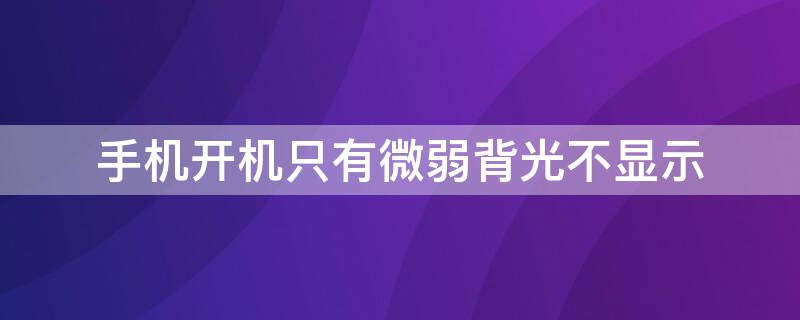 手机开机只有微弱背光不显示